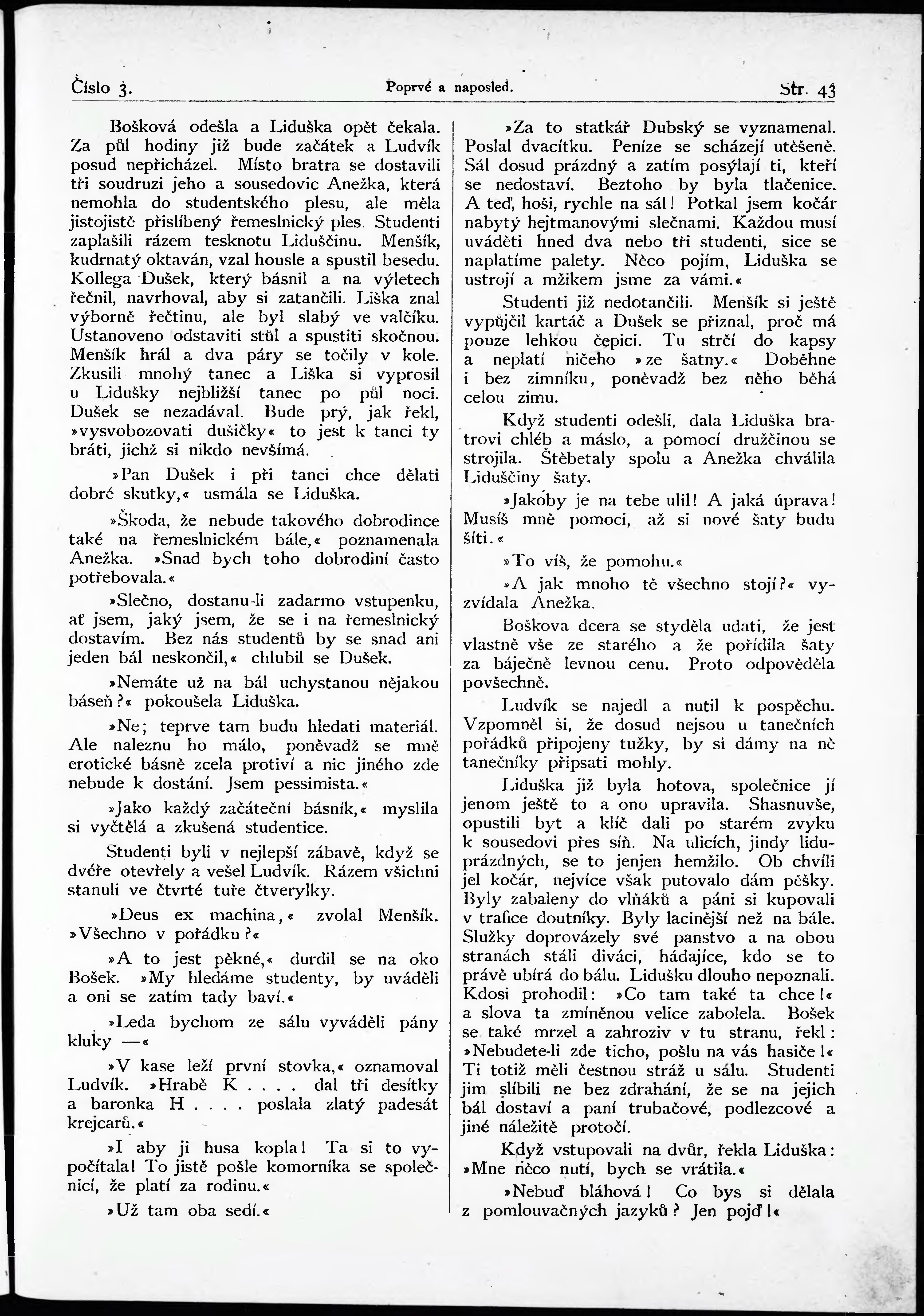 Číslo 3. Poprvé a naposled. Str. 43

Bošková odešla a Liduška opět čekala. Za půl hodiny již bude začátek a Ludvík posud nepřicházel. Místo bratra se dostavili tři soudruzi jeho a sousedovic Anežka, která nemohla do studentského plesu, ale měla jistojistě přislíbený řemeslnický ples. Studenti zaplašili rázem tesknotu Liduščinu. Menšík, kudrnatý oktaván, vzal housle a spustil besedu. Kollega Dušek, který básnil a na výletech řečnil, navrhoval, aby si zatančili. Liška znal výborně řečtinu, ale byl slabý ve valčíku. Ustanoveno odstaviti stůl a spustiti skočnou. Menšík hrál a dva páry se točily v kole. Zkusili mnohý tanec a Liška si vyprosil u Lidušky nejbližší tanec po půl noci. Dušek se nezadával. Bude prý, jak řekl, »vysvobozovati dušičky« to jest k tanci ty bráti, jichž si nikdo nevšímá.

»Pan Dušek i při tanci chce dělati dobré skutky,« usmála se Liduška.

»Škoda, že nebude takového dobrodince také na řemeslnickém bále,« poznamenala Anežka. »Snad bych toho dobrodiní často potřebovala.«

»Slečno, dostanu-li zadarmo vstupenku, ať jsem, jaký jsem, že se i na řemeslnický dostavím. Bez nás studentů by se snad ani jeden bál neskončil,« chlubil se Dušek.

»Nemáte už na bál uchystanou nějakou báseň?« pokoušela Liduška.

»Ne; teprve tam budu hledati materiál. Ale naleznu ho málo, poněvadž se mně erotické básně zcela protiví a nic jiného zde nebude k dostání. Jsem pessimista.«

»Jako každý začáteční básník,« myslila si vyčtělá a zkušená studentice.

Studenti byli v nejlepší zábavě, když se dvéře otevřely a vešel Ludvík. Rázem všichni stanuli ve čtvrté tuře čtverylky.

»Deus ex machina,« zvolal Menšík. »Všechno v pořádku?«

»A to jest pěkné,« durdil se na oko Bošek. »My hledáme studenty, by uváděli a oni se zatím tady baví.«

»Leda bychom ze sálu vyváděli pány kluky —«

»V kase leží první stovka,« oznamoval Ludvík. »Hrabě K . . . . dal tři desítky a baronka H . . . . poslala zlatý padesát krejcarů.«

»I aby ji husa kopla! Ta si to vypočítala! To jistě pošle komorníka se společnicí, že platí za rodinu.«

»Už tam oba sedí.«

»Za to statkář Dubský se vyznamenal. Poslal dvacítku. Peníze se scházejí utěšeně. Sál dosud prázdný a zatím posýlají ti, kteří se nedostaví. Beztoho by byla tlačenice. A teď, hoši, rychle na sál! Potkal jsem kočár nabytý hejtmanovými slečnami. Každou musí uváděti hned dva nebo tři studenti, sice se naplatíme palety. Něco pojím, Liduška se ustrojí a mžikem jsme za vámi.«

Studenti již nedotančili. Menšík si ještě vypůjčil kartáč a Dušek se přiznal, proč má pouze lehkou čepici. Tu strčí do kapsy a neplatí ničeho »ze šatny.« Doběhne i bez zimníku, poněvadž bez něho běhá celou zimu.

Když studenti odešli, dala Liduška bratrovi chléb a máslo, a pomocí družčinou se strojila. Štěbetaly spolu a Anežka chválila Liduščiny šaty.

»Jakoby je na tebe ulil! A jaká úprava! Musíš mně pomoci, až si nové šaty budu šíti.«

»To víš, že pomohu.«

»A jak mnoho tě všechno stojí?« vyzvídala Anežka.

Boškova dcera se styděla udati, že jest vlastně vše ze starého a že pořídila šaty za báječně levnou cenu. Proto odpověděla povšechně.

Ludvík se najedl a nutil k pospěchu. Vzpomněl si, že dosud nejsou u tanečních pořádků připojeny tužky, by si dámy na ně tanečníky připsati mohly.

Liduška již byla hotova, společnice jí jenom ještě to a ono upravila. Shasnuvše, opustili byt a klíč dali po starém zvyku k sousedovi přes síň. Na ulicích, jindy liduprázdných, se to jenjen hemžilo. Ob chvíli jel kočár, nejvíce však putovalo dám pěšky. Byly zabaleny do vlňáků a páni si kupovali v trafice doutníky. Byly lacinější než na bále. Služky doprovázely své panstvo a na obou stranách stáli diváci, hádajíce, kdo se to právě ubírá do bálu. Lidušku dlouho nepoznali. Kdosi prohodil: »Co tam také ta chce!« a slova ta zmíněnou velice zabolela. Bošek se také mrzel a zahroziv v tu stranu, řekl: »Nebudete-li zde ticho, pošlu na vás hasiče!« Ti totiž měli čestnou stráž u sálu. Studenti jim slíbili ne bez zdrahání, že se na jejich bál dostaví a paní trubačové, podlezcové a jiné náležitě protočí.

Když vstupovali na dvůr, řekla Liduška: »Mne něco nutí, bych se vrátila.«

»Nebuď bláhová! Co bys si dělala z pomlouvačných jazyků? Jen pojď!«